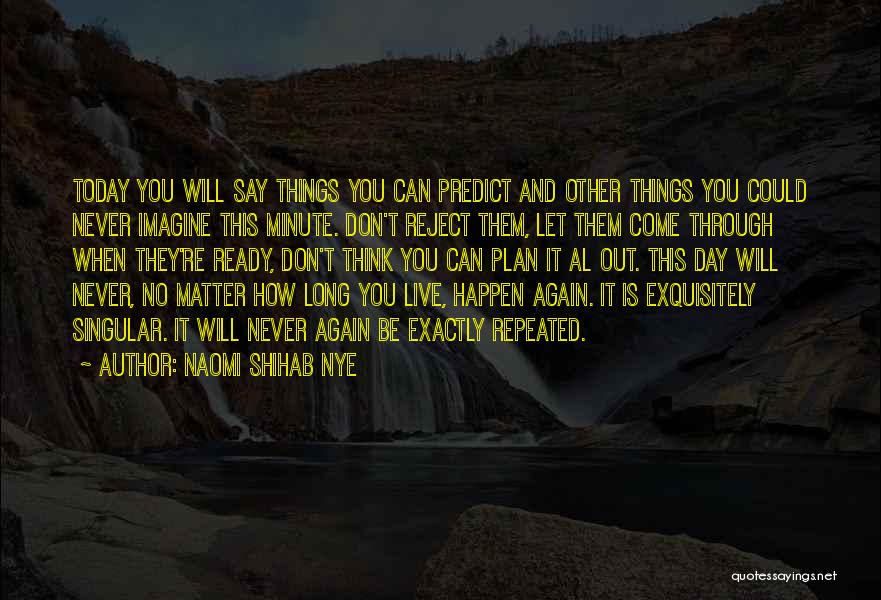 TODAY YOU WILL SAY THINGS YOU CAN PREDICT AND OTHER THINGS YOU COULD NEVER IMAGINE THIS MINUTE. DON'T REJECT THEM, LET THEM COME THROUGH WHEN THEY'RE READY, DON'T THINK YOU CAN PLAN IT AL OUT. THIS DAY WILL NEVER, NO MATTER HOW LONG YOU LIVE, HAPPEN AGAIN. IT IS EXQUISITELY SINGULAR. IT WILL NEVER AGAIN BE EXACTLY REPEATED.

~ AUTHOR: NAOMI SHIHAB NYE

quotessayings.net